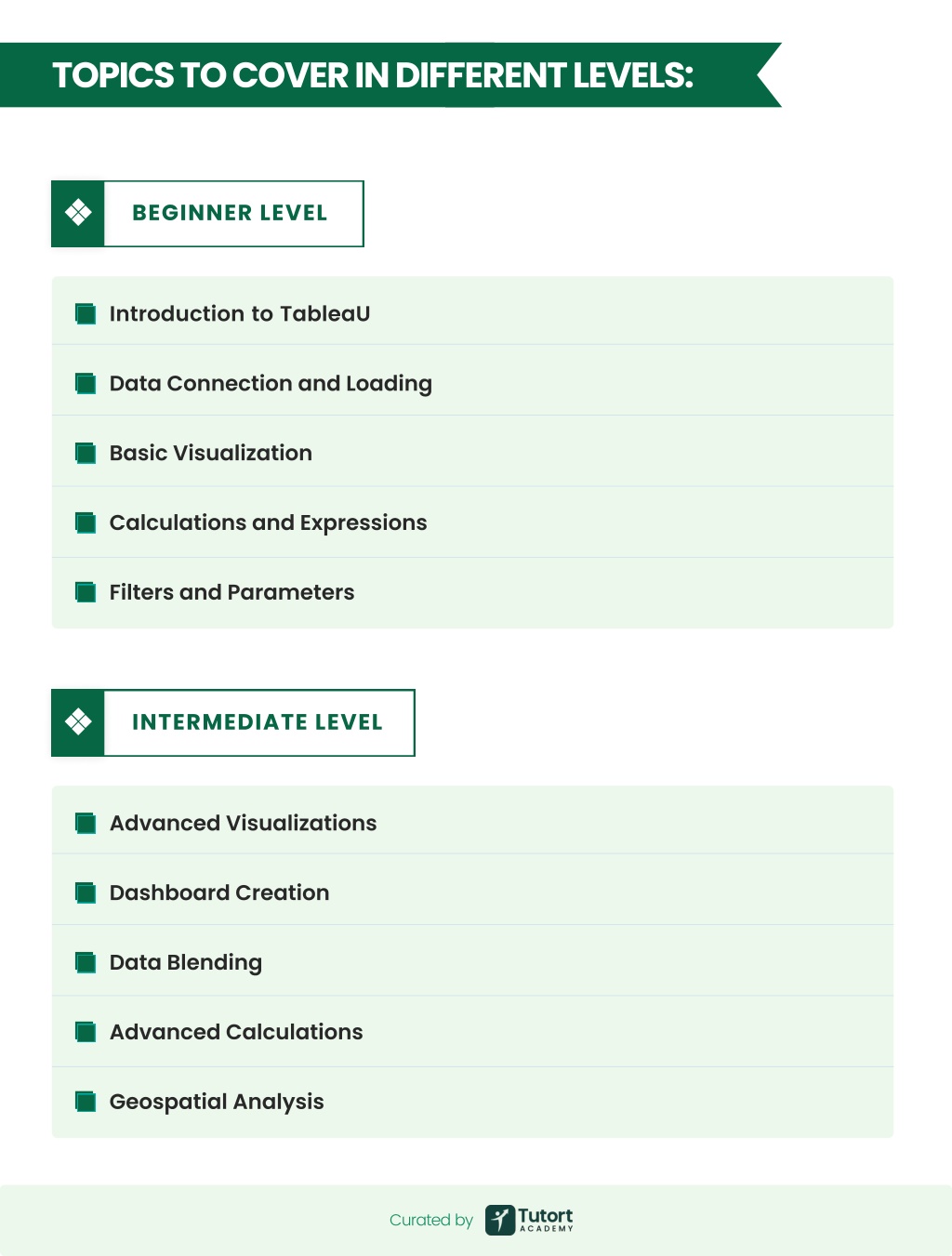 TOPICS TO COVER IN DIFFERENT LEVELS:

BEGINNER LEVEL

Introduction to TableaU

Data Connection and Loading

Basic Visualization

Calculations and Expressions

Filters and Parameters

INTERMEDIATE LEVEL

Advanced Visualizations

Dashboard Creation

Data Blending

Advanced Calculations

Geospatial Analysis

Curated by Tutort ACADEMY